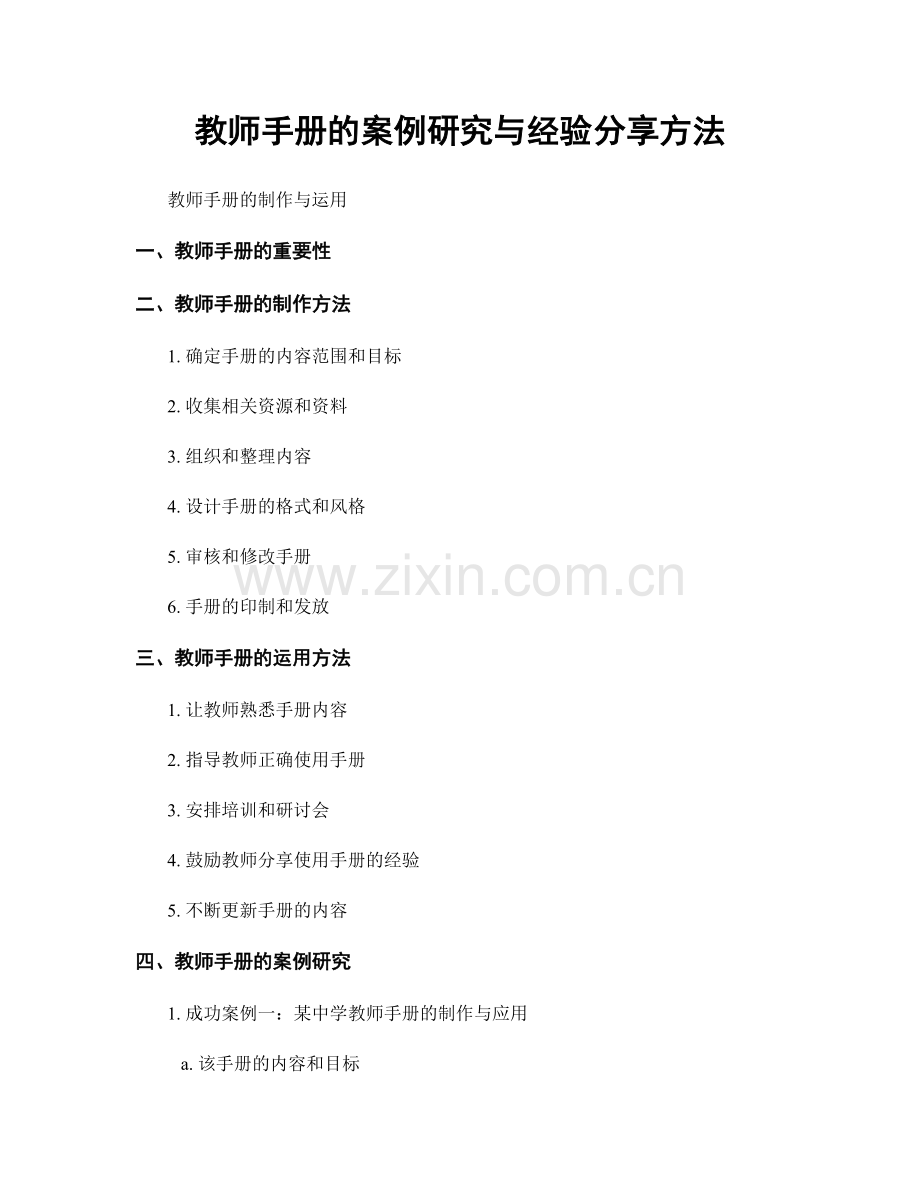 教师手册的案例研究与经验分享方法

教师手册的制作与运用

一、教师手册的重要性

二、教师手册的制作方法

1.确定手册的内容范围和目标

2.收集相关资源和资料

3.组织和整理内容

4.设计手册的格式和风格

5.审核和修改手册

6.手册的印制和发放

三、教师手册的运用方法

1.让教师熟悉手册内容

2.指导教师正确使用手册

3.安排培训和研讨会

4.鼓励教师分享使用手册的经验

5.不断更新手册的内容

四、教师手册的案例研究

1.成功案例一：某中学教师手册的制作与应用

a.该手册的内容和目标

www.zixin.com.cn